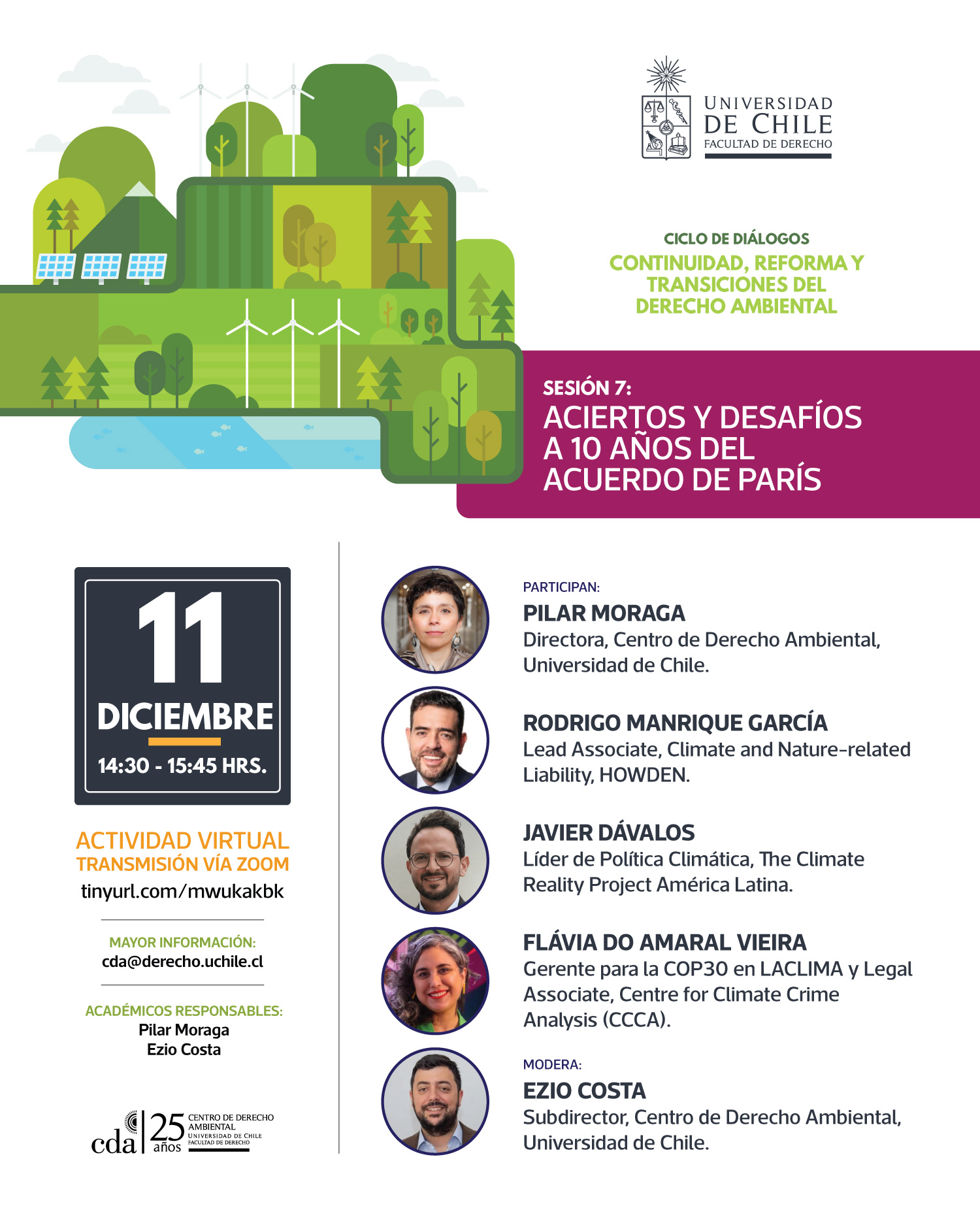 UNIVERSIDAD DE CHILE
FACULTAD DE DERECHO

CICLO DE DIÁLOGOS
CONTINUIDAD, REFORMA Y TRANSICIONES DEL DERECHO AMBIENTAL

SESIÓN 7:
ACIERTOS Y DESAFÍOS A 10 AÑOS DEL ACUERDO DE PARÍS

11
DICIEMBRE
14:30 - 15:45 HRS.

ACTIVIDAD VIRTUAL
TRANSMISIÓN VÍA ZOOM
tinyurl.com/mwukakbk

MAYOR INFORMACIÓN:
cda@derecho.uchile.cl

ACADÉMICOS RESPONSABLES:
Pilar Moraga
Ezio Costa

cda 25 años CENTRO DE DERECHO AMBIENTAL UNIVERSIDAD DE CHILE FACULTAD DE DERECHO

PARTICIPAN:
PILAR MORAGA
Directora, Centro de Derecho Ambiental, Universidad de Chile.

RODRIGO MANRIQUE GARCÍA
Lead Associate, Climate and Nature-related Liability, HOWDEN.

JAVIER DÁVALOS
Líder de Política Climática, The Climate Reality Project América Latina.

FLÁVIA DO AMARAL VIEIRA
Gerente para la COP30 en LACLIMA y Legal Associate, Centre for Climate Crime Analysis (CCCA).

MODERA:
EZIO COSTA
Subdirector, Centro de Derecho Ambiental, Universidad de Chile.